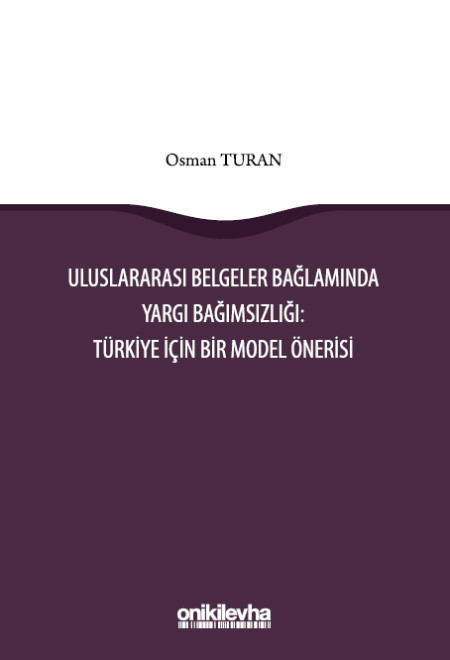 Osman TURAN

ULUSLARARASI BELGELER BAĞLAMINDA YARGI BAĞIMSIZLIĞI: TÜRKİYE İÇİN BİR MODEL ÖNERİSİ

onikilevha